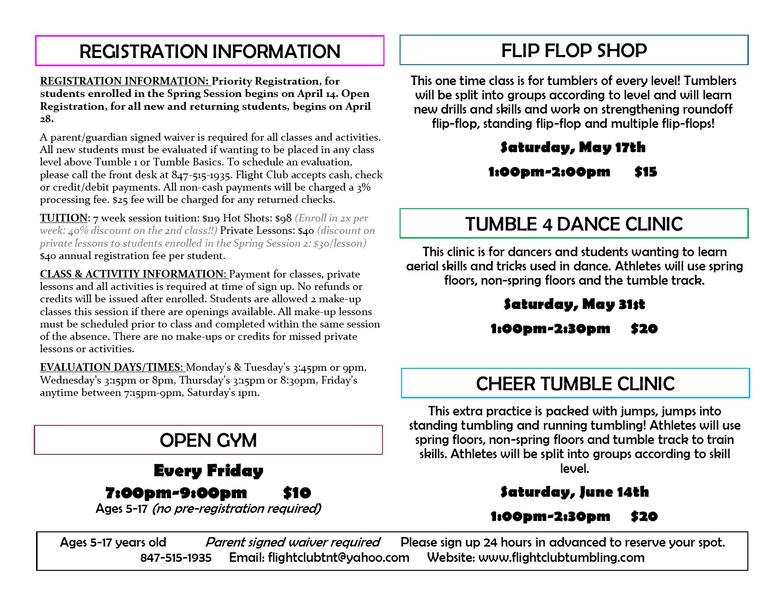 REGISTRATION INFORMATION

REGISTRATION INFORMATION: Priority Registration, for students enrolled in the Spring Session begins on April 14. Open Registration, for all new and returning students, begins on April 28.

A parent/guardian signed waiver is required for all classes and activities. All new students must be evaluated if wanting to be placed in any class level above Tumble 1 or Tumble Basics. To schedule an evaluation, please call the front desk at 847-515-1935. Flight Club accepts cash, check or credit/debit payments. All non-cash payments will be charged a 3% processing fee. $25 fee will be charged for any returned checks.

TUITION: 7 week session tuition: $119 Hot Shots: $98 (Enroll in 2x per week: 40% discount on the 2nd class!!) Private Lessons: $40 (discount on private lessons to students enrolled in the Spring Session 2: $30/lesson) $40 annual registration fee per student.

CLASS & ACTIVITIY INFORMATION: Payment for classes, private lessons and all activities is required at time of sign up. No refunds or credits will be issued after enrolled. Students are allowed 2 make-up classes this session if there are openings available. All make-up lessons must be scheduled prior to class and completed within the same session of the absence. There are no make-ups or credits for missed private lessons or activities.

EVALUATION DAYS/TIMES: Monday's & Tuesday's 3:45pm or 9pm, Wednesday's 3:15pm or 8pm, Thursday's 3:15pm or 8:30pm, Friday's anytime between 7:15pm-9pm, Saturday's 1pm.

OPEN GYM

Every Friday

7:00pm-9:00pm $10

Ages 5-17 (no pre-registration required)

FLIP FLOP SHOP

This one time class is for tumblers of every level! Tumblers will be split into groups according to level and will learn new drills and skills and work on strengthening roundoff flip-flop, standing flip-flop and multiple flip-flops!

Saturday, May 17th

1:00pm-2:00pm $15

TUMBLE 4 DANCE CLINIC

This clinic is for dancers and students wanting to learn aerial skills and tricks used in dance. Athletes will use spring floors, non-spring floors and the tumble track.

Saturday, May 31st

1:00pm-2:30pm $20

CHEER TUMBLE CLINIC

This extra practice is packed with jumps, jumps into standing tumbling and running tumbling! Athletes will use spring floors, non-spring floors and tumble track to train skills. Athletes will be split into groups according to skill level.

Saturday, June 14th

1:00pm-2:30pm $20

Ages 5-17 years old Parent signed waiver required Please sign up 24 hours in advanced to reserve your spot.
847-515-1935 Email: flightclubtnt@yahoo.com Website: www.flightclubtumbling.com